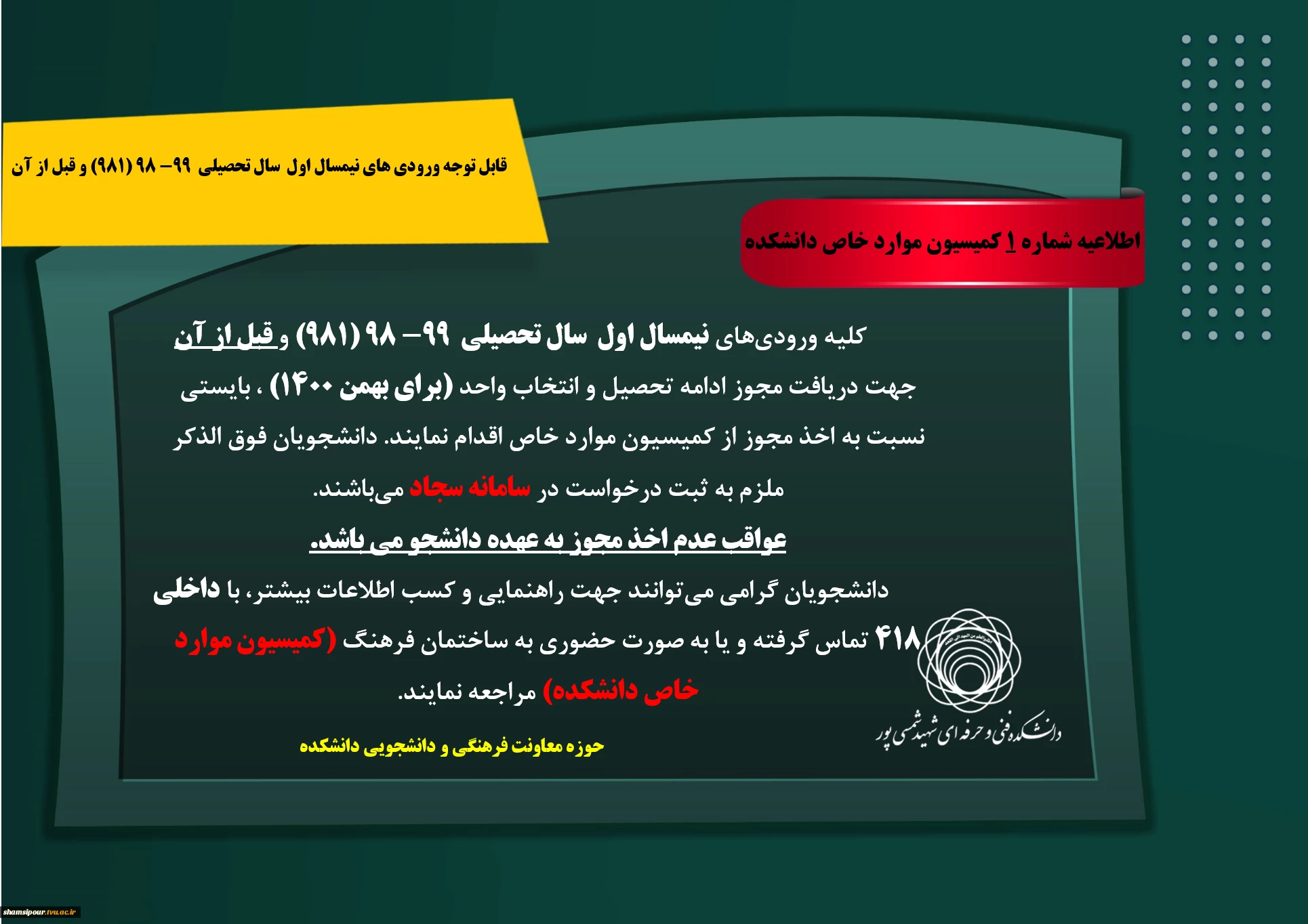 قابل توجه ورودی های نیمسال اول سال تحصیلی ۹۹– ۹۸ (۹۸۱) و قبل از آن

اطلاعیه شماره ۱ کمیسیون موارد خاص دانشکده

کلیه ورودی‌های نیمسال اول سال تحصیلی ۹۹– ۹۸ (۹۸۱) و قبل از آن جهت دریافت مجوز ادامه تحصیل و انتخاب واحد (برای بهمن ۱۴۰۰) ، بایستی نسبت به اخذ مجوز از کمیسیون موارد خاص اقدام نمایند. دانشجویان فوق الذکر ملزم به ثبت درخواست در سامانه سجاد می‌باشند.

عواقب عدم اخذ مجوز به عهده دانشجو می باشد.

دانشجویان گرامی می‌توانند جهت راهنمایی و کسب اطلاعات بیشتر، با داخلی ۴۱۸ تماس گرفته و یا به صورت حضوری به ساختمان فرهنگ (کمیسیون موارد خاص دانشکده) مراجعه نمایند.

حوزه معاونت فرهنگی و دانشجویی دانشکده

دانشکده فنی و حرفه ای شهید شمسی پور

shamsipour.tvu.ac.ir